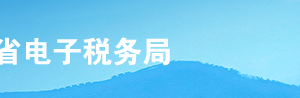 省电子税务局